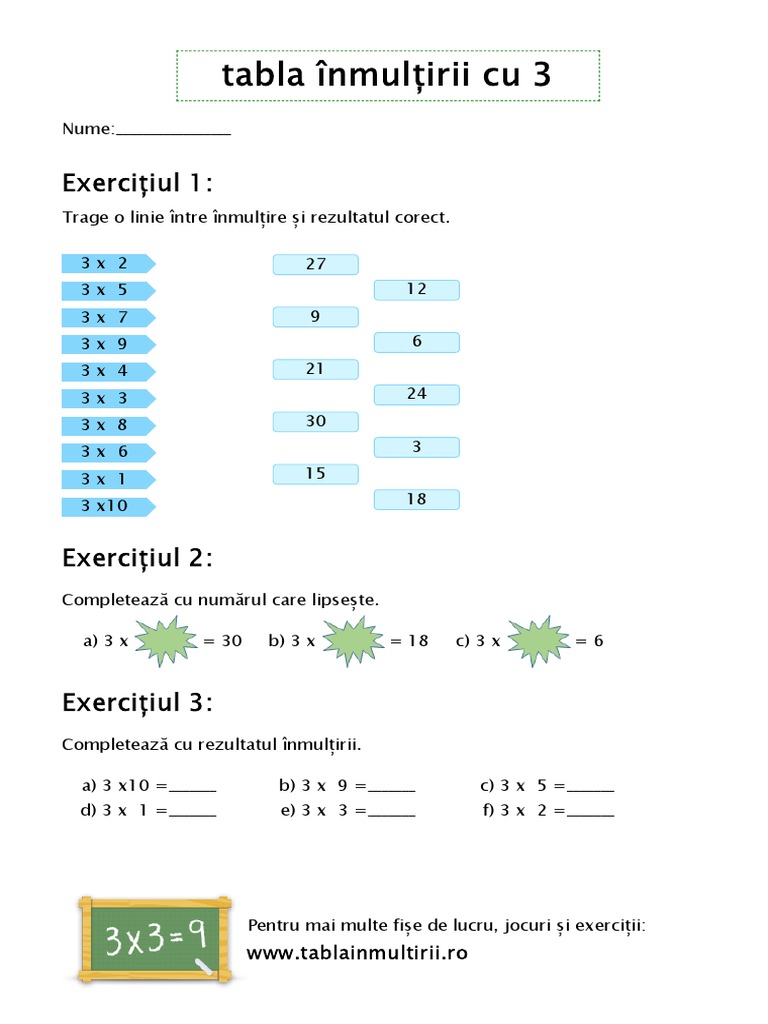 tabla înmulțirii cu 3

Nume:______________

Exercițiul 1:

Trage o linie între înmulțire și rezultatul corect.

3 x 2
3 x 5
3 x 7
3 x 9
3 x 4
3 x 3
3 x 8
3 x 6
3 x 1
3 x10

27
12
9
6
21
24
30
3
15
18

Exercițiul 2:

Completează cu numărul care lipsește.

a) 3 x = 30 b) 3 x = 18 c) 3 x = 6

Exercițiul 3:

Completează cu rezultatul înmulțirii.

a) 3 x10 =______ b) 3 x 9 =______ c) 3 x 5 =______
d) 3 x 1 =______ e) 3 x 3 =______ f) 3 x 2 =______

3x3=9

Pentru mai multe fișe de lucru, jocuri și exerciții:
www.tablainmultirii.ro